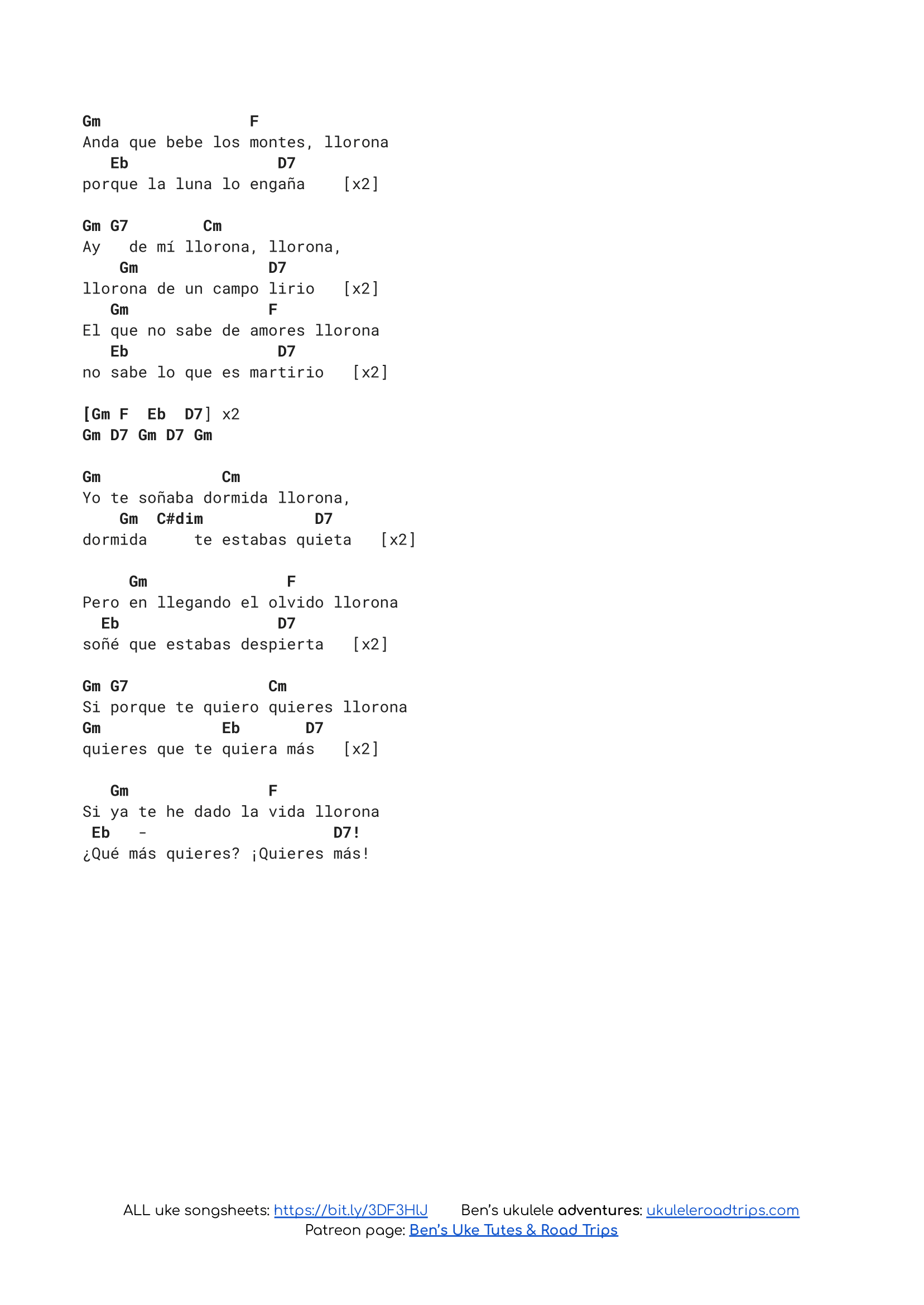 Gm                F
Anda que bebe los montes, llorona
   Eb               D7
porque la luna lo engaña    [x2]

Gm G7       Cm
Ay   de mí llorona, llorona,
    Gm             D7
llorona de un campo lirio   [x2]
   Gm              F
El que no sabe de amores llorona
   Eb               D7
no sabe lo que es martirio   [x2]

[Gm F  Eb  D7] x2
Gm D7 Gm D7 Gm

Gm             Cm
Yo te soñaba dormida llorona,
    Gm  C#dim          D7
dormida     te estabas quieta   [x2]

     Gm               F
Pero en llegando el olvido llorona
  Eb                D7
soñé que estabas despierta   [x2]

Gm G7              Cm
Si porque te quiero quieres llorona
Gm             Eb      D7
quieres que te quiera más   [x2]

   Gm              F
Si ya te he dado la vida llorona
 Eb   -                    D7!
¿Qué más quieres? ¡Quieres más!

ALL uke songsheets: https://bit.ly/3DF3HlJ   Ben's ukulele adventures: ukuleleroadtrips.com
Patreon page: Ben's Uke Tutes & Road Trips